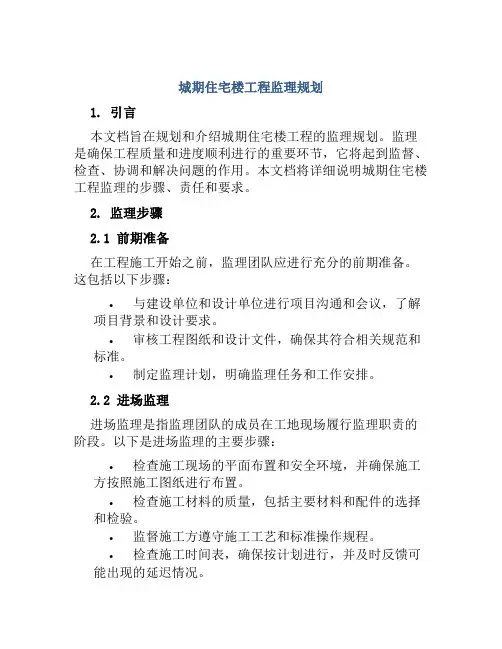 城期住宅楼工程监理规划

1. 引言

本文档旨在规划和介绍城期住宅楼工程的监理规划。监理是确保工程质量和进度顺利进行的重要环节，它将起到监督、检查、协调和解决问题的作用。本文档将详细说明城期住宅楼工程监理的步骤、责任和要求。

2. 监理步骤

2.1 前期准备

在工程施工开始之前，监理团队应进行充分的前期准备。这包括以下步骤：

• 与建设单位和设计单位进行项目沟通和会议，了解项目背景和设计要求。
• 审核工程图纸和设计文件，确保其符合相关规范和标准。
• 制定监理计划，明确监理任务和工作安排。

2.2 进场监理

进场监理是指监理团队的成员在工地现场履行监理职责的阶段。以下是进场监理的主要步骤：

• 检查施工现场的平面布置和安全环境，并确保施工方按照施工图纸进行布置。
• 检查施工材料的质量，包括主要材料和配件的选择和检验。
• 监督施工方遵守施工工艺和标准操作规程。
• 检查施工时间表，确保按计划进行，并及时反馈可能出现的延迟情况。